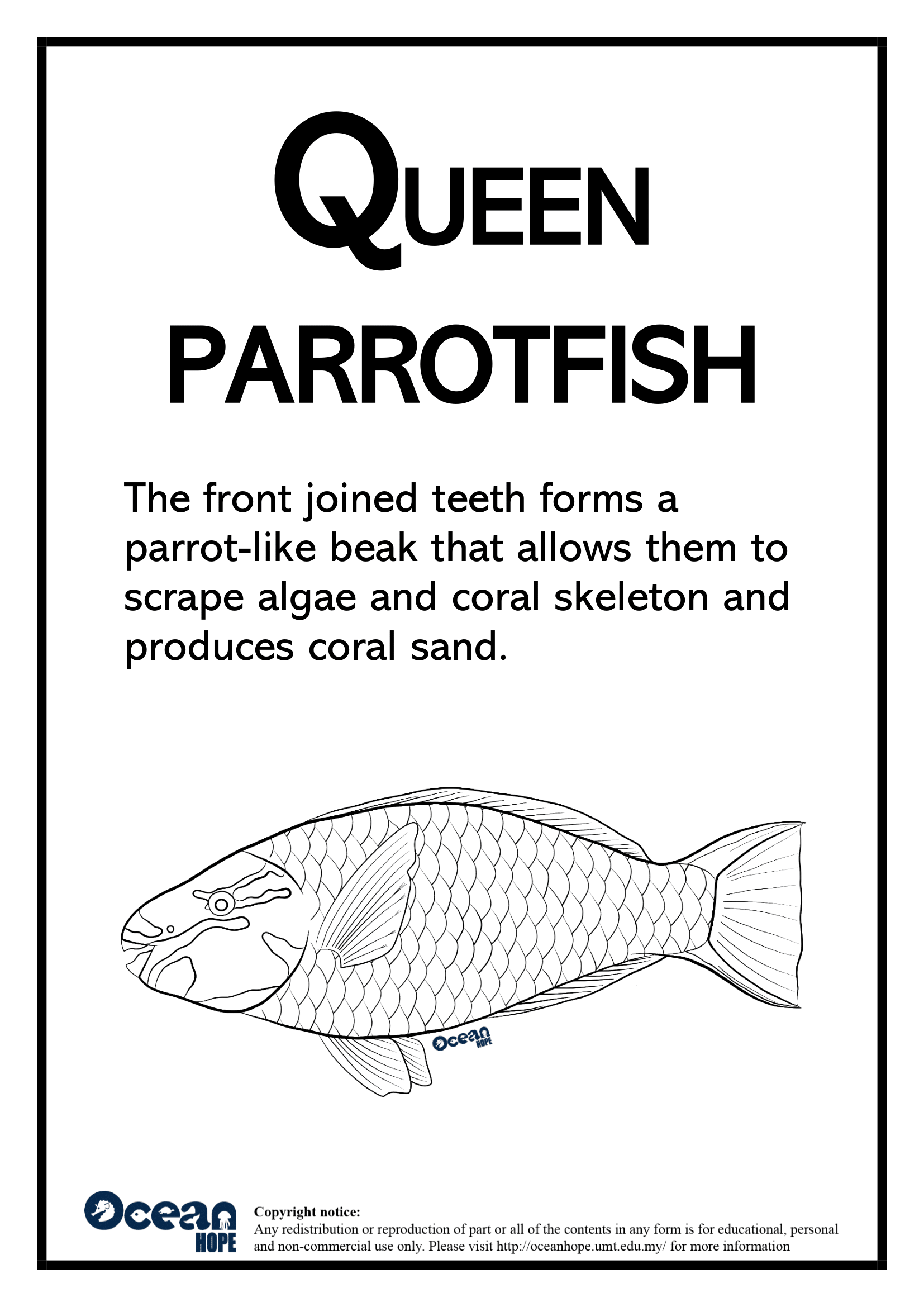 QUEEN
PARROTFISH

The front joined teeth forms a parrot-like beak that allows them to scrape algae and coral skeleton and produces coral sand.

Ocean HOPE

Ocean HOPE

Copyright notice:
Any redistribution or reproduction of part or all of the contents in any form is for educational, personal and non-commercial use only. Please visit http://oceanhope.umt.edu.my/ for more information